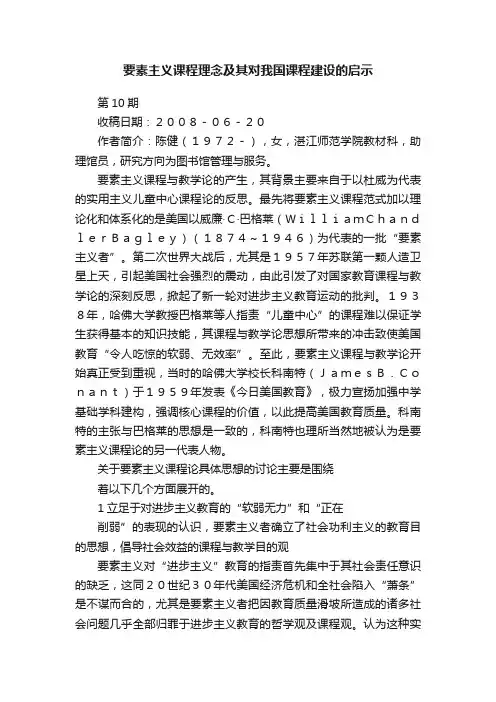 要素主义课程理念及其对我国课程建设的启示

第10期

收稿日期：２００８－０６－２０

作者简介：陈健（１９７２－），女，湛江师范学院教材科，助理馆员，研究方向为图书馆管理与服务。

要素主义课程与教学论的产生，其背景主要来自于以杜威为代表的实用主义儿童中心课程论的反思。最先将要素主义课程范式加以理论化和体系化的是美国以威廉·C·巴格莱（ＷｉｌｌｉａｍＣｈａｎｄｌｅｒＢａｇｌｅｙ）（１８７４～１９４６）为代表的一批“要素主义者”。第二次世界大战后，尤其是１９５７年苏联第一颗人造卫星上天，引起美国社会强烈的震动，由此引发了对国家教育课程与教学论的深刻反思，掀起了新一轮对进步主义教育运动的批判。１９３８年，哈佛大学教授巴格莱等人指责“儿童中心”的课程难以保证学生获得基本的知识技能，其课程与教学论思想所带来的冲击致使美国教育“令人吃惊的软弱、无效率”。至此，要素主义课程与教学论开始真正受到重视，当时的哈佛大学校长科南特（ＪａｍｅｓＢ．Ｃｏｎａｎｔ）于１９５９年发表《今日美国教育》，极力宣扬加强中学基础学科建构，强调核心课程的价值，以此提高美国教育质量。科南特的主张与巴格莱的思想是一致的，科南特也理所当然地被认为是要素主义课程论的另一代表人物。

关于要素主义课程论具体思想的讨论主要是围绕

着以下几个方面展开的。

１立足于对进步主义教育的“软弱无力”和“正在

削弱”的表现的认识，要素主义者确立了社会功利主义的教育目的思想，倡导社会效益的课程与教学目的观

要素主义对“进步主义”教育的指责首先集中于其社会责任意识的缺乏，这同２０世纪３０年代美国经济危机和全社会陷入“萧条”是不谋而合的，尤其是要素主义者把因教育质量滑坡所造成的诸多社会问题几乎全部归罪于进步主义教育的哲学观及课程观。认为这种实